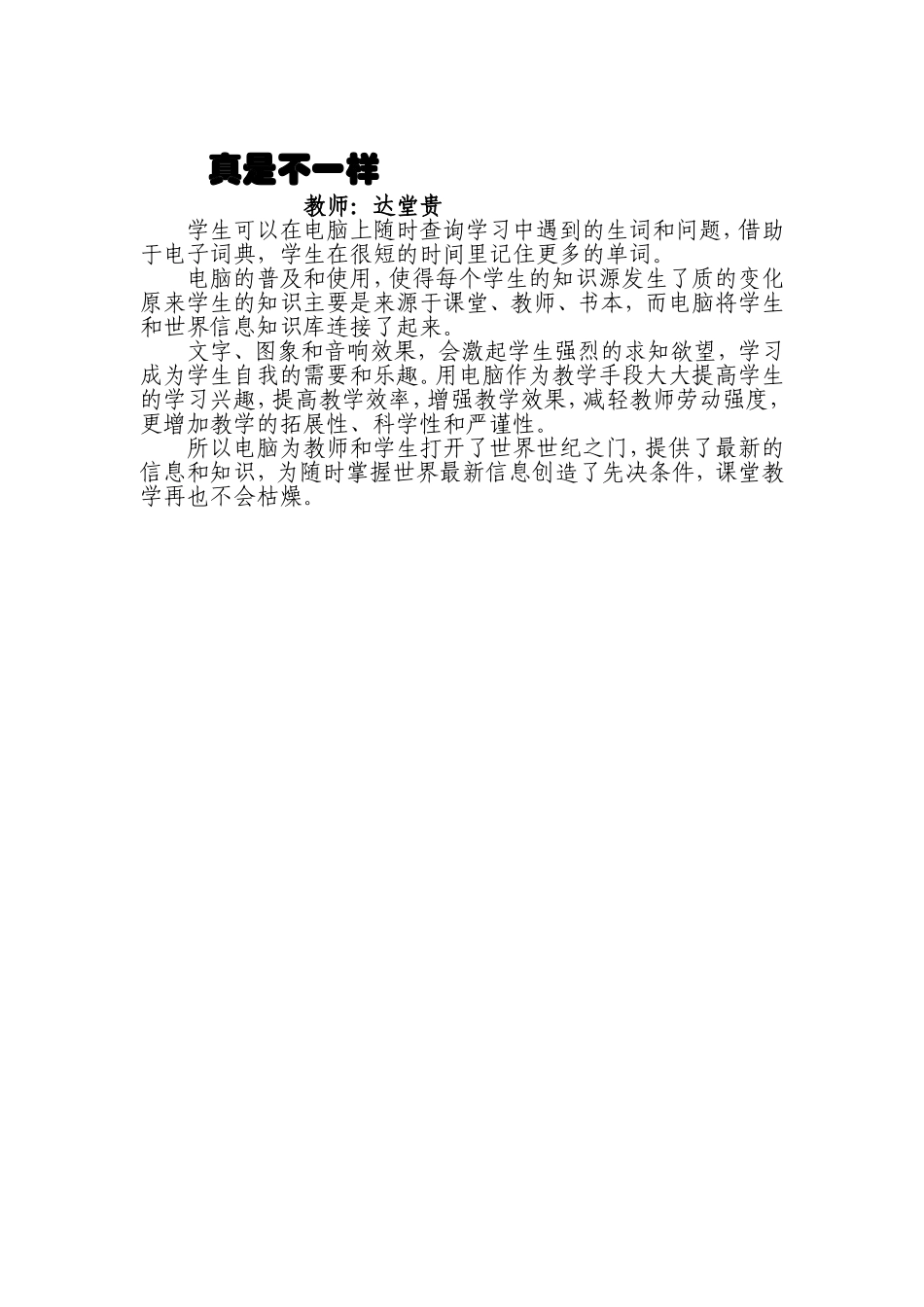 真是不一样

教师：达堂贵

学生可以在电脑上随时查询学习中遇到的生词和问题，借助于电子词典，学生在很短的时间里记住更多的单词。

电脑的普及和使用，使得每个学生的知识源发生了质的变化原来学生的知识主要是来源于课堂、教师、书本，而电脑将学生和世界信息知识库连接了起来。

文字、图象和音响效果，会激起学生强烈的求知欲望，学习成为学生自我的需要和乐趣。用电脑作为教学手段大大提高学生的学习兴趣，提高教学效率，增强教学效果，减轻教师劳动强度，更增加教学的拓展性、科学性和严谨性。

所以电脑为教师和学生打开了世界世纪之门，提供了最新的信息和知识，为随时掌握世界最新信息创造了先决条件，课堂教学再也不会枯燥。